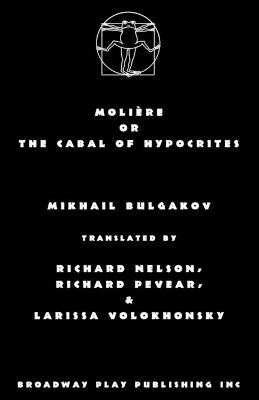 MOLIÈRE
OR
THE CABAL OF HYPOCRITES

MIKHAIL BULGAKOV

TRANSLATED BY

RICHARD NELSON,
RICHARD PEVEAR,
&
LARISSA VOLOKHONSKY

BROADWAY PLAY PUBLISHING INC